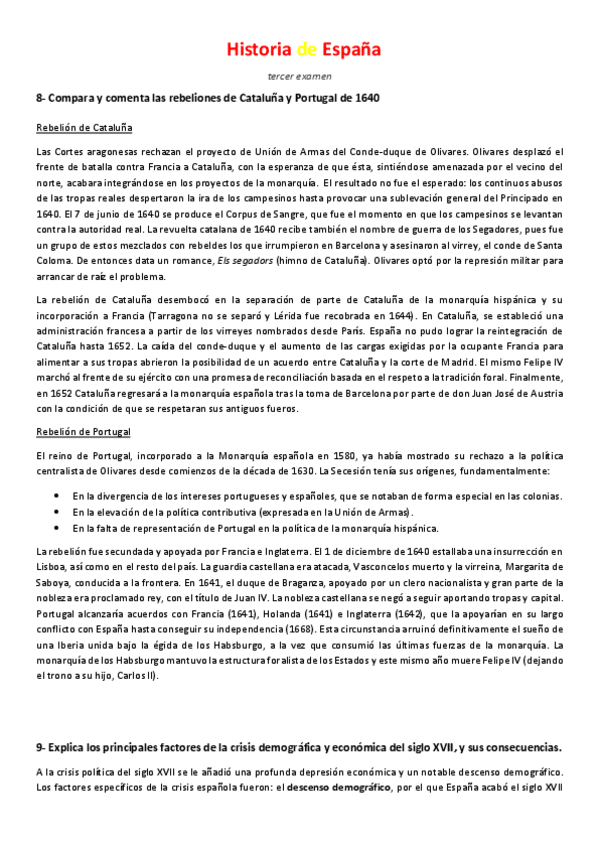 Historia de España

tercer examen

8- Compara y comenta las rebeliones de Cataluña y Portugal de 1640

Rebelión de Cataluña

Las Cortes aragonesas rechazan el proyecto de Unión de Armas del Conde-duque de Olivares. Olivares desplazó el frente de batalla contra Francia a Cataluña, con la esperanza de que ésta, sintiéndose amenazada por el vecino del norte, acabara integrándose en los proyectos de la monarquía. El resultado no fue el esperado: los continuos abusos de las tropas reales despertaron la ira de los campesinos hasta provocar una sublevación general del Principado en 1640. El 7 de junio de 1640 se produce el Corpus de Sangre, que fue el momento en que los campesinos se levantan contra la autoridad real. La revuelta catalana de 1640 recibe también el nombre de guerra de los Segadores, pues fue un grupo de estos mezclados con rebeldes los que irrumpieron en Barcelona y asesinaron al virrey, el conde de Santa Coloma. De entonces data un romance, Els segadors (himno de Cataluña). Olivares optó por la represión militar para arrancar de raíz el problema.

La rebelión de Cataluña desembocó en la separación de parte de Cataluña de la monarquía hispánica y su incorporación a Francia (Tarragona no se separó y Lérida fue recobrada en 1644). En Cataluña, se estableció una administración francesa a partir de los virreyes nombrados desde París. España no pudo lograr la reintegración de Cataluña hasta 1652. La caída del conde-duque y el aumento de las cargas exigidas por la ocupante Francia para alimentar a sus tropas abrieron la posibilidad de un acuerdo entre Cataluña y la corte de Madrid. El mismo Felipe IV marchó al frente de su ejército con una promesa de reconciliación basada en el respeto a la tradición foral. Finalmente, en 1652 Cataluña regresará a la monarquía española tras la toma de Barcelona por parte de don Juan José de Austria con la condición de que se respetaran sus antiguos fueros.

Rebelión de Portugal

El reino de Portugal, incorporado a la Monarquía española en 1580, ya había mostrado su rechazo a la política centralista de Olivares desde comienzos de la década de 1630. La Secesión tenía sus orígenes, fundamentalmente:

• En la divergencia de los intereses portugueses y españoles, que se notaban de forma especial en las colonias.
• En la elevación de la política contributiva (expresada en la Unión de Armas).
• En la falta de representación de Portugal en la política de la monarquía hispánica.

La rebelión fue secundada y apoyada por Francia e Inglaterra. El 1 de diciembre de 1640 estallaba una insurrección en Lisboa, así como en el resto del país. La guardia castellana era atacada, Vasconcelos muerto y la virreina, Margarita de Saboya, conducida a la frontera. En 1641, el duque de Braganza, apoyado por un clero nacionalista y gran parte de la nobleza era proclamado rey, con el título de Juan IV. La nobleza castellana se negó a seguir aportando tropas y capital. Portugal alcanzaría acuerdos con Francia (1641), Holanda (1641) e Inglaterra (1642), que la apoyarían en su largo conflicto con España hasta conseguir su independencia (1668). Esta circunstancia arruinó definitivamente el sueño de una Iberia unida bajo la égida de los Habsburgo, a la vez que consumió las últimas fuerzas de la monarquía. La monarquía de los Habsburgo mantuvo la estructura foralista de los Estados y este mismo año muere Felipe IV (dejando el trono a su hijo, Carlos II).

9- Explica los principales factores de la crisis demográfica y económica del siglo XVII, y sus consecuencias.

A la crisis política del siglo XVII se le añadió una profunda depresión económica y un notable descenso demográfico. Los factores específicos de la crisis española fueron: el descenso demográfico, por el que España acabó el siglo XVII